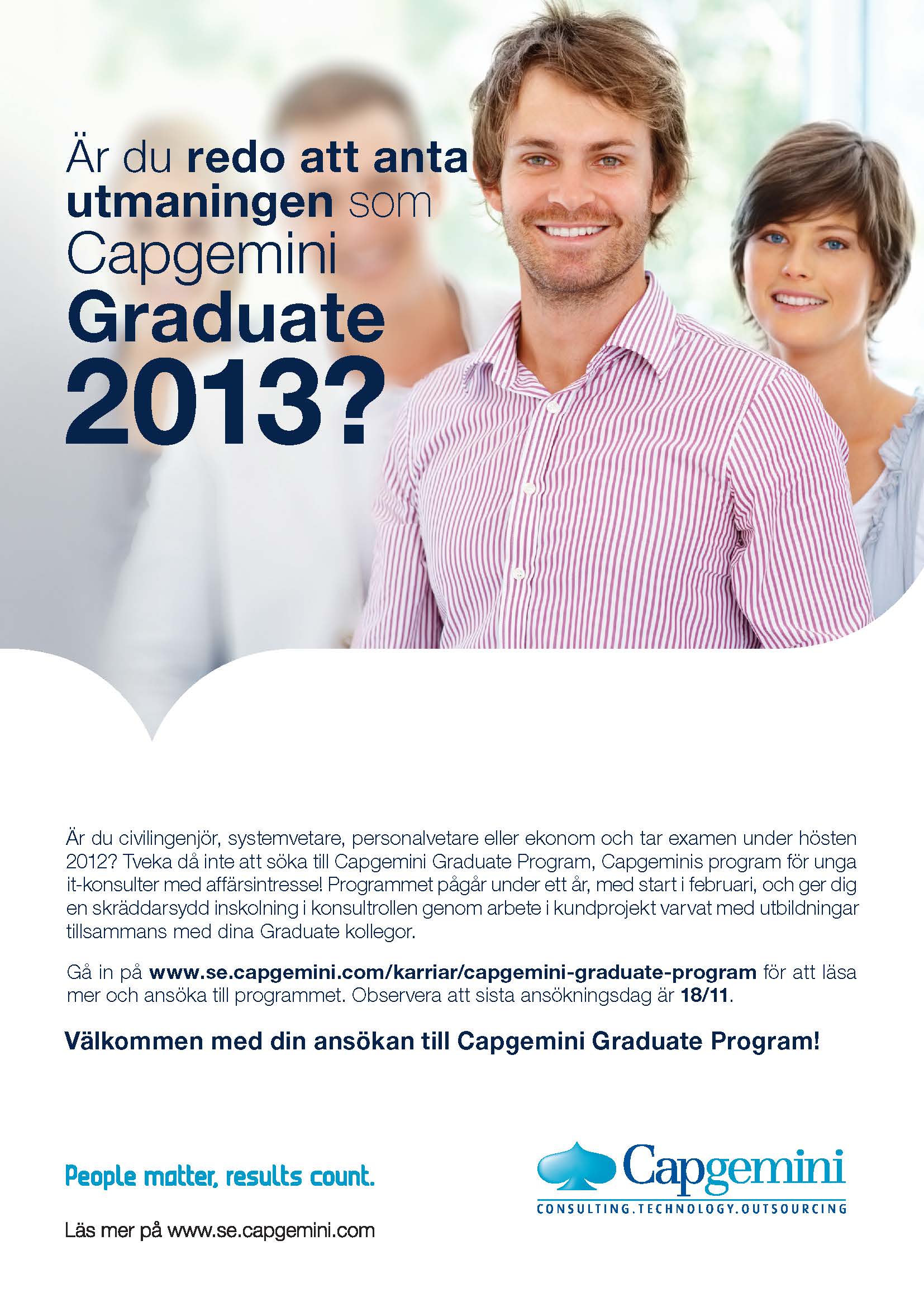 Är du redo att anta utmaningen som Capgemini Graduate 2013?

Är du civilingenjör, systemvetare, personalvetare eller ekonom och tar examen under hösten 2012? Tveka då inte att söka till Capgemini Graduate Program, Capgeminis program för unga it-konsulter med affärsintresse! Programmet pågår under ett år, med start i februari, och ger dig en skräddarsydd inskolning i konsultrollen genom arbete i kundprojekt varvat med utbildningar tillsammans med dina Graduate kollegor.

Gå in på www.se.capgemini.com/karriar/capgemini-graduate-program för att läsa mer och ansöka till programmet. Observera att sista ansökningsdag är 18/11.

Välkommen med din ansökan till Capgemini Graduate Program!

People matter, results count.

Läs mer på www.se.capgemini.com

Capgemini
CONSULTING.TECHNOLOGY.OUTSOURCING